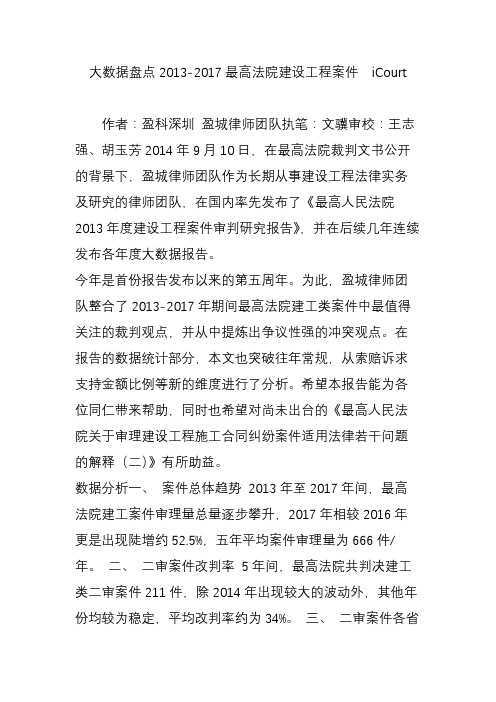 大数据盘点 2013-2017 最高法院建设工程案件　iCourt

作者：盈科深圳 盈城律师团队执笔：文骥审校：王志强、胡玉芳 2014 年 9 月 10 日，在最高法院裁判文书公开的背景下，盈城律师团队作为长期从事建设工程法律实务及研究的律师团队，在国内率先发布了《最高人民法院 2013 年度建设工程案件审判研究报告》，并在后续几年连续发布各年度大数据报告。
今年是首份报告发布以来的第五周年。为此，盈城律师团队整合了 2013-2017 年期间最高法院建工类案件中最值得关注的裁判观点，并从中提炼出争议性强的冲突观点。在报告的数据统计部分，本文也突破往年常规，从索赔诉求支持金额比例等新的维度进行了分析。希望本报告能为各位同仁带来帮助，同时也希望对尚未出台的《最高人民法院关于审理建设工程施工合同纠纷案件适用法律若干问题的解释（二）》有所助益。
数据分析一、 案件总体趋势 2013 年至 2017 年间，最高法院建工案件审理量总量逐步攀升，2017 年相较 2016 年更是出现陡增约 52.5%，五年平均案件审理量为 666 件/年。 二、 二审案件改判率 5 年间，最高法院共判决建工类二审案件 211 件，除 2014 年出现较大的波动外，其他年份均较为稳定，平均改判率约为 34%。 三、 二审案件各省